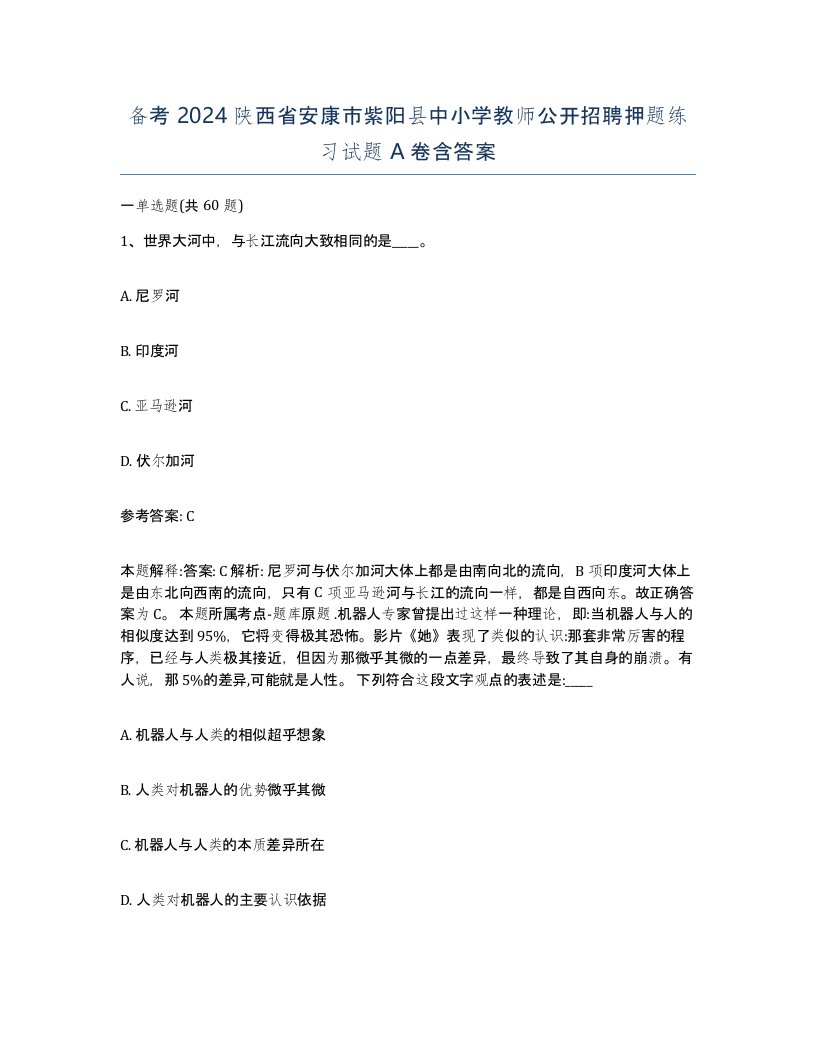 备考 2024 陕西省安康市紫阳县中小学教师公开招聘押题练习试题 A 卷含答案

一单选题(共 60 题)

1、世界大河中，与长江流向大致相同的是____。

A. 尼罗河

B. 印度河

C. 亚马逊河

D. 伏尔加河

参考答案: C

本题解释:答案: C 解析: 尼罗河与伏尔加河大体上都是由南向北的流向，B 项印度河大体上是由东北向西南的流向，只有 C 项亚马逊河与长江的流向一样，都是自西向东。故正确答案为 C。 本题所属考点-题库原题 .机器人专家曾提出过这样一种理论，即:当机器人与人的相似度达到 95%，它将变得极其恐怖。影片《她》表现了类似的认识:那套非常厉害的程序，已经与人类极其接近，但因为那微乎其微的一点差异，最终导致了其自身的崩溃。有人说，那 5%的差异,可能就是人性。 下列符合这段文字观点的表述是:____

A. 机器人与人类的相似超乎想象

B. 人类对机器人的优势微乎其微

C. 机器人与人类的本质差异所在

D. 人类对机器人的主要认识依据